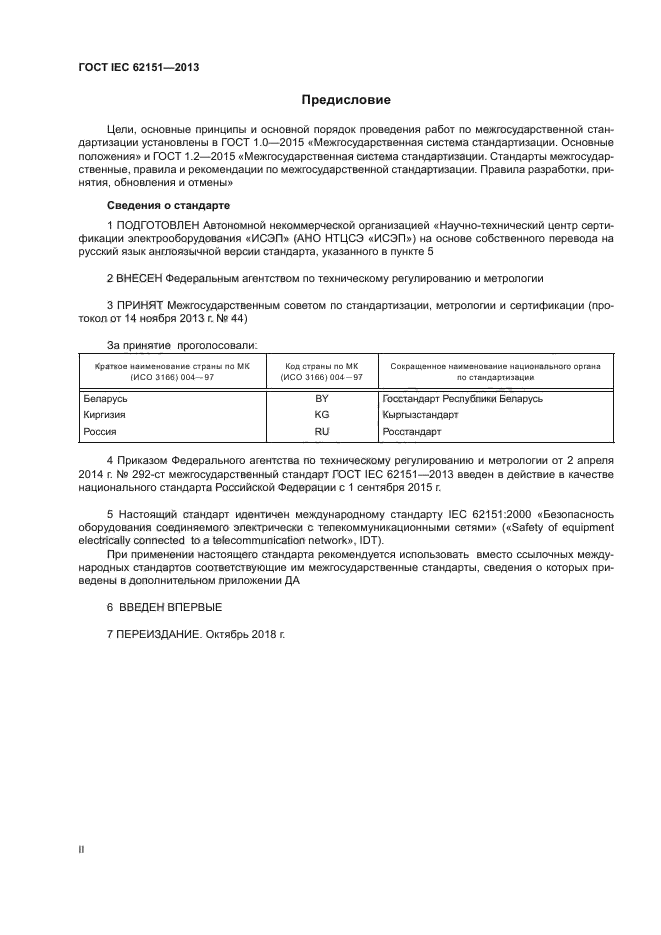 ГОСТ IEC 62151—2013

Предисловие

Цели, основные принципы и основной порядок проведения работ по межгосударственной стандартизации установлены в ГОСТ 1.0—2015 «Межгосударственная система стандартизации. Основные положения» и ГОСТ 1.2—2015 «Межгосударственная система стандартизации. Стандарты межгосударственные, правила и рекомендации по межгосударственной стандартизации. Правила разработки, принятия, обновления и отмены»

Сведения о стандарте

1 ПОДГОТОВЛЕН Автономной некоммерческой организацией «Научно-технический центр сертификации электрооборудования «ИСЭП» (АНО НТЦСЭ «ИСЭП») на основе собственного перевода на русский язык англоязычной версии стандарта, указанного в пункте 5

2 ВНЕСЕН Федеральным агентством по техническому регулированию и метрологии

3 ПРИНЯТ Межгосударственным советом по стандартизации, метрологии и сертификации (протокол от 14 ноября 2013 г. № 44)

За принятие проголосовали:

| Краткое наименование страны по МК (ИСО 3166) 004—97 | Код страны по МК (ИСО 3166) 004—97 | Сокращенное наименование национального органа по стандартизации |
|---|---|---|
| Беларусь | BY | Госстандарт Республики Беларусь |
| Киргизия | KG | Кыргызстандарт |
| Россия | RU | Росстандарт |

4 Приказом Федерального агентства по техническому регулированию и метрологии от 2 апреля 2014 г. № 292-ст межгосударственный стандарт ГОСТ IEC 62151—2013 введен в действие в качестве национального стандарта Российской Федерации с 1 сентября 2015 г.

5 Настоящий стандарт идентичен международному стандарту IEC 62151:2000 «Безопасность оборудования соединяемого электрически с телекоммуникационными сетями» («Safety of equipment electrically connected to a telecommunication network», IDT).

При применении настоящего стандарта рекомендуется использовать вместо ссылочных международных стандартов соответствующие им межгосударственные стандарты, сведения о которых приведены в дополнительном приложении ДА

6 ВВЕДЕН ВПЕРВЫЕ

7 ПЕРЕИЗДАНИЕ. Октябрь 2018 г.

II